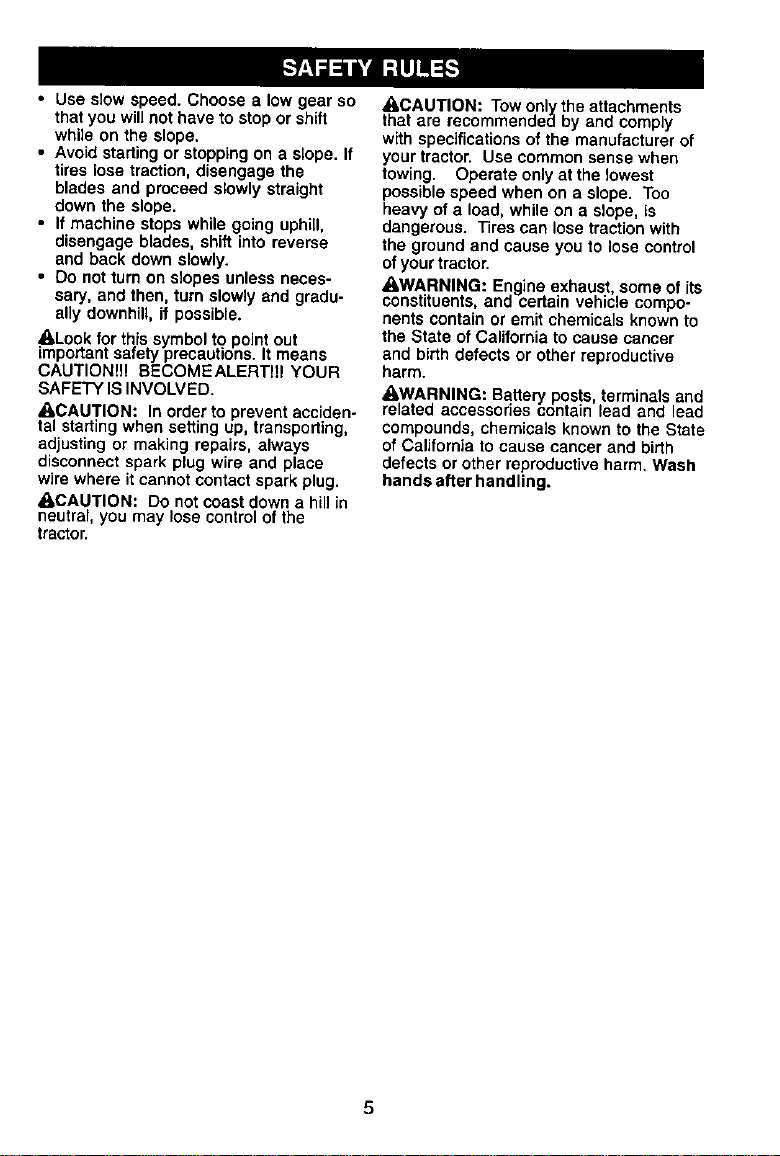 SAFETY RULES

• Use slow speed. Choose a low gear so that you will not have to stop or shift while on the slope.
• Avoid starting or stopping on a slope. If tires lose traction, disengage the blades and proceed slowly straight down the slope.
• If machine stops while going uphill, disengage blades, shift into reverse and back down slowly.
• Do not turn on slopes unless necessary, and then, turn slowly and gradually downhill, if possible.

Look for this symbol to point out important safety precautions. It means CAUTION!!! BECOME ALERT!!! YOUR SAFETY IS INVOLVED.

CAUTION: In order to prevent accidental starting when setting up, transporting, adjusting or making repairs, always disconnect spark plug wire and place wire where it cannot contact spark plug.

CAUTION: Do not coast down a hill in neutral, you may lose control of the tractor.

CAUTION: Tow only the attachments that are recommended by and comply with specifications of the manufacturer of your tractor. Use common sense when towing. Operate only at the lowest possible speed when on a slope. Too heavy of a load, while on a slope, is dangerous. Tires can lose traction with the ground and cause you to lose control of your tractor.

WARNING: Engine exhaust, some of its constituents, and certain vehicle components contain or emit chemicals known to the State of California to cause cancer and birth defects or other reproductive harm.

WARNING: Battery posts, terminals and related accessories contain lead and lead compounds, chemicals known to the State of California to cause cancer and birth defects or other reproductive harm. Wash hands after handling.

5